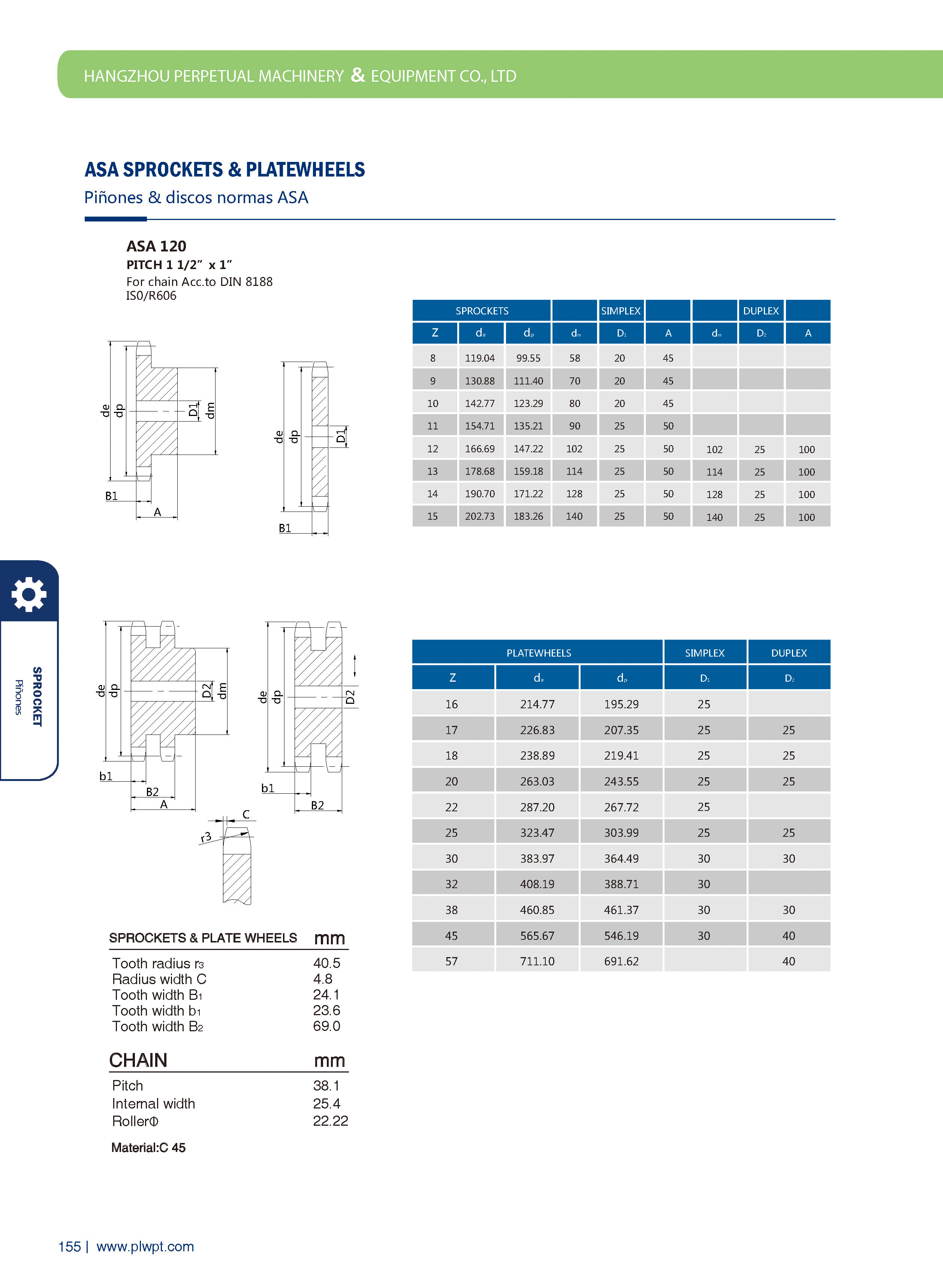 HANGZHOU PERPETUAL MACHINERY & EQUIPMENT CO., LTD

ASA SPROCKETS & PLATEWHEELS

Piñones & discos normas ASA

ASA 120
PITCH 1 1/2" x 1"
For chain Acc.to DIN 8188
IS0/R606

de dp D1 dm B1 A

de dp D1 B1

| SPROCKETS | | | | SIMPLEX | | | DUPLEX | |
|---|---|---|---|---|---|---|---|---|
| Z | $d_e$ | $d_p$ | $d_m$ | $D_1$ | A | $d_m$ | $D_2$ | A |
| 8 | 119.04 | 99.55 | 58 | 20 | 45 | | | |
| 9 | 130.88 | 111.40 | 70 | 20 | 45 | | | |
| 10 | 142.77 | 123.29 | 80 | 20 | 45 | | | |
| 11 | 154.71 | 135.21 | 90 | 25 | 50 | | | |
| 12 | 166.69 | 147.22 | 102 | 25 | 50 | 102 | 25 | 100 |
| 13 | 178.68 | 159.18 | 114 | 25 | 50 | 114 | 25 | 100 |
| 14 | 190.70 | 171.22 | 128 | 25 | 50 | 128 | 25 | 100 |
| 15 | 202.73 | 183.26 | 140 | 25 | 50 | 140 | 25 | 100 |

SPROCKET
Piñones

de dp D2 dm b1 B2 A

de dp D2 b1 B2

C r3

| PLATEWHEELS | | | SIMPLEX | DUPLEX |
|---|---|---|---|---|
| Z | $d_e$ | $d_p$ | $D_1$ | $D_2$ |
| 16 | 214.77 | 195.29 | 25 | |
| 17 | 226.83 | 207.35 | 25 | 25 |
| 18 | 238.89 | 219.41 | 25 | 25 |
| 20 | 263.03 | 243.55 | 25 | 25 |
| 22 | 287.20 | 267.72 | 25 | |
| 25 | 323.47 | 303.99 | 25 | 25 |
| 30 | 383.97 | 364.49 | 30 | 30 |
| 32 | 408.19 | 388.71 | 30 | |
| 38 | 460.85 | 461.37 | 30 | 30 |
| 45 | 565.67 | 546.19 | 30 | 40 |
| 57 | 711.10 | 691.62 | | 40 |

| SPROCKETS & PLATE WHEELS | mm |
|---|---|
| Tooth radius $r_3$ | 40.5 |
| Radius width C | 4.8 |
| Tooth width $B_1$ | 24.1 |
| Tooth width $b_1$ | 23.6 |
| Tooth width $B_2$ | 69.0 |

| CHAIN | mm |
|---|---|
| Pitch | 38.1 |
| Internal width | 25.4 |
| RollerΦ | 22.22 |

Material:C 45

155 | www.plwpt.com